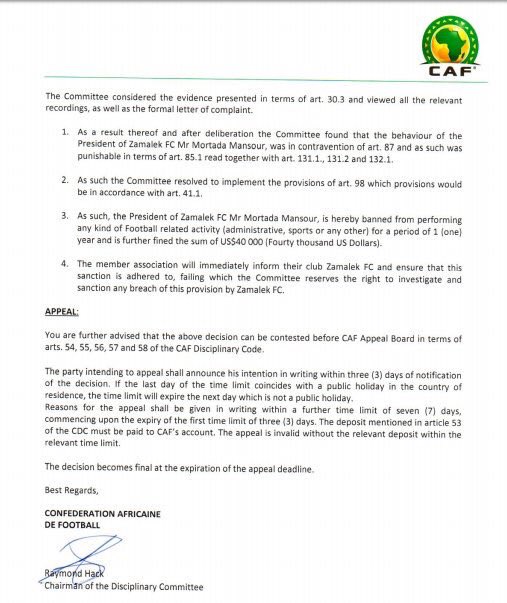 CAF

The Committee considered the evidence presented in terms of art. 30.3 and viewed all the relevant recordings, as well as the formal letter of complaint.

1. As a result thereof and after deliberation the Committee found that the behaviour of the President of Zamalek FC Mr Mortada Mansour, was in contravention of art. 87 and as such was punishable in terms of art. 85.1 read together with art. 131.1., 131.2 and 132.1.

2. As such the Committee resolved to implement the provisions of art. 98 which provisions would be in accordance with art. 41.1.

3. As such, the President of Zamalek FC Mr Mortada Mansour, is hereby banned from performing any kind of Football related activity (administrative, sports or any other) for a period of 1 (one) year and is further fined the sum of US$40 000 (Fourty thousand US Dollars).

4. The member association will immediately inform their club Zamalek FC and ensure that this sanction is adhered to, failing which the Committee reserves the right to investigate and sanction any breach of this provision by Zamalek FC.

APPEAL:

You are further advised that the above decision can be contested before CAF Appeal Board in terms of arts. 54, 55, 56, 57 and 58 of the CAF Disciplinary Code.

The party intending to appeal shall announce his intention in writing within three (3) days of notification of the decision. If the last day of the time limit coincides with a public holiday in the country of residence, the time limit will expire the next day which is not a public holiday.
Reasons for the appeal shall be given in writing within a further time limit of seven (7) days, commencing upon the expiry of the first time limit of three (3) days. The deposit mentioned in article 53 of the CDC must be paid to CAF's account. The appeal is invalid without the relevant deposit within the relevant time limit.

The decision becomes final at the expiration of the appeal deadline.

Best Regards,

CONFEDERATION AFRICAINE
DE FOOTBALL

Raymond Hack
Chairman of the Disciplinary Committee